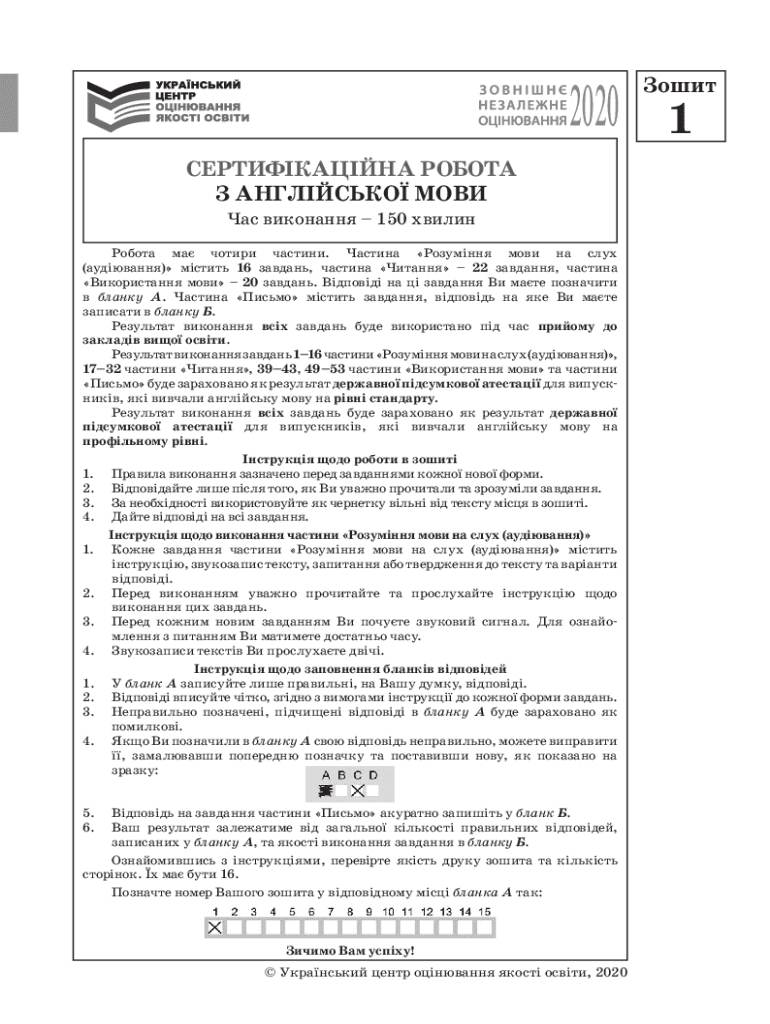 УКРАЇНСЬКИЙ ЦЕНТР ОЦІНЮВАННЯ ЯКОСТІ ОСВІТИ

ЗОВНІШНЄ НЕЗАЛЕЖНЕ ОЦІНЮВАННЯ 2020

Зошит 1

СЕРТИФІКАЦІЙНА РОБОТА З АНГЛІЙСЬКОЇ МОВИ

Час виконання – 150 хвилин

Робота має чотири частини. Частина «Розуміння мови на слух (аудіювання)» містить 16 завдань, частина «Читання» – 22 завдання, частина «Використання мови» – 20 завдань. Відповіді на ці завдання Ви маєте позначити в бланку А. Частина «Письмо» містить завдання, відповідь на яке Ви маєте записати в бланку Б.

Результат виконання всіх завдань буде використано під час прийому до закладів вищої освіти.

Результат виконання завдань 1–16 частини «Розуміння мови на слух (аудіювання)», 17–32 частини «Читання», 39–43, 49–53 частини «Використання мови» та частини «Письмо» буде зараховано як результат державної підсумкової атестації для випускників, які вивчали англійську мову на рівні стандарту.

Результат виконання всіх завдань буде зараховано як результат державної підсумкової атестації для випускників, які вивчали англійську мову на профільному рівні.

Інструкція щодо роботи в зошиті

1. Правила виконання зазначено перед завданнями кожної нової форми.
2. Відповідайте лише після того, як Ви уважно прочитали та зрозуміли завдання.
3. За необхідності використовуйте як чернетку вільні від тексту місця в зошиті.
4. Дайте відповіді на всі завдання.

Інструкція щодо виконання частини «Розуміння мови на слух (аудіювання)»

1. Кожне завдання частини «Розуміння мови на слух (аудіювання)» містить інструкцію, звукозапис тексту, запитання або твердження до тексту та варіанти відповіді.
2. Перед виконанням уважно прочитайте та прослухайте інструкцію щодо виконання цих завдань.
3. Перед кожним новим завданням Ви почуєте звуковий сигнал. Для ознайомлення з питанням Ви матимете достатньо часу.
4. Звукозаписи текстів Ви прослухаєте двічі.

Інструкція щодо заповнення бланків відповідей

1. У бланк А записуйте лише правильні, на Вашу думку, відповіді.
2. Відповіді вписуйте чітко, згідно з вимогами інструкції до кожної форми завдань.
3. Неправильно позначені, підчищені відповіді в бланку А буде зараховано як помилкові.
4. Якщо Ви позначили в бланку А свою відповідь неправильно, можете виправити її, замалювавши попередню позначку та поставивши нову, як показано на зразку:

A B C D

5. Відповідь на завдання частини «Письмо» акуратно запишіть у бланк Б.
6. Ваш результат залежатиме від загальної кількості правильних відповідей, записаних у бланку А, та якості виконання завдання в бланку Б.

Ознайомившись з інструкціями, перевірте якість друку зошита та кількість сторінок. Їх має бути 16.

Позначте номер Вашого зошита у відповідному місці бланка А так:

1 2 3 4 5 6 7 8 9 10 11 12 13 14 15

Зичимо Вам успіху!

© Український центр оцінювання якості освіти, 2020